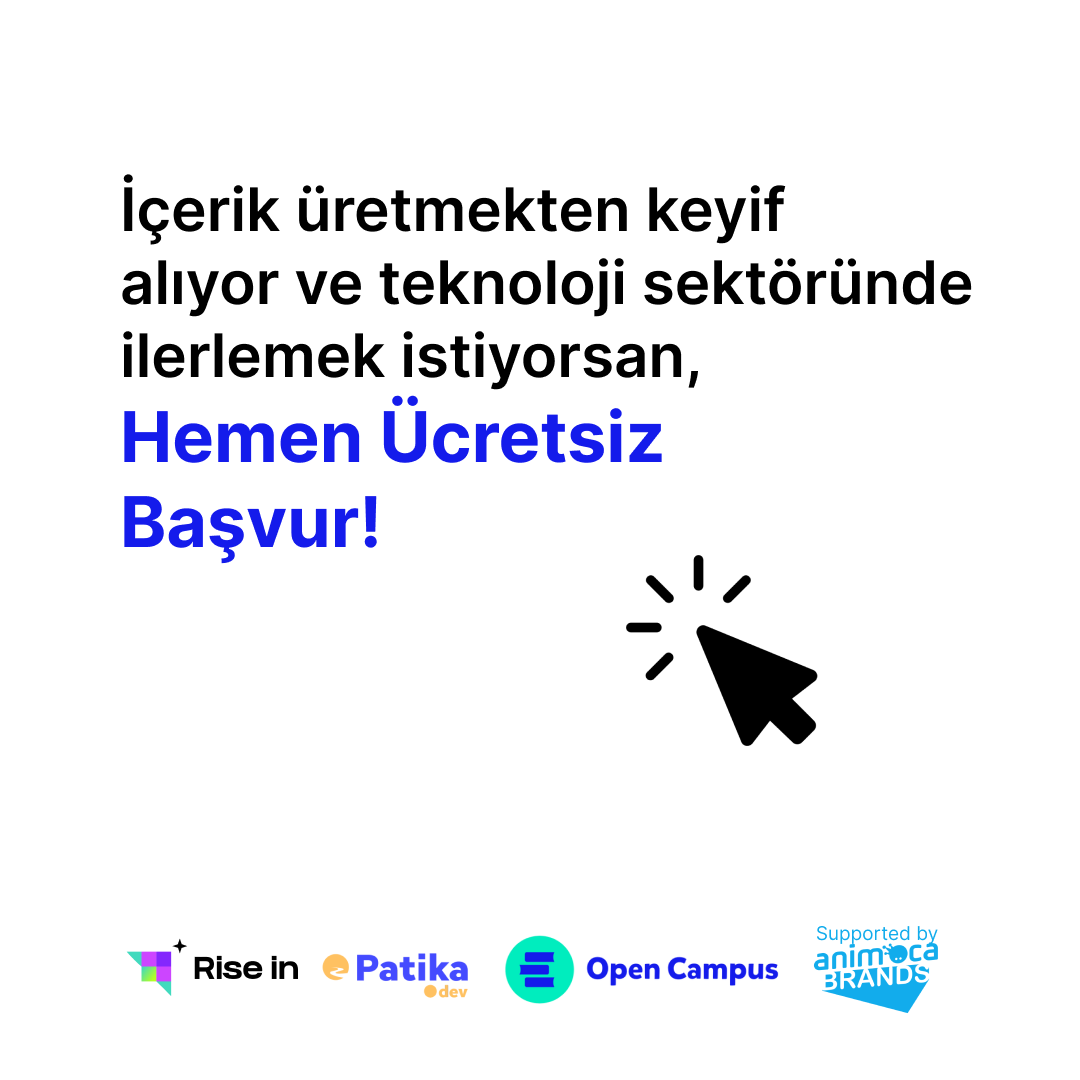 İçerik üretmekten keyif alıyor ve teknoloji sektöründe ilerlemek istiyorsan,

Hemen Ücretsiz Başvur!

Rise in Patika dev Open Campus Supported by animoca BRANDS